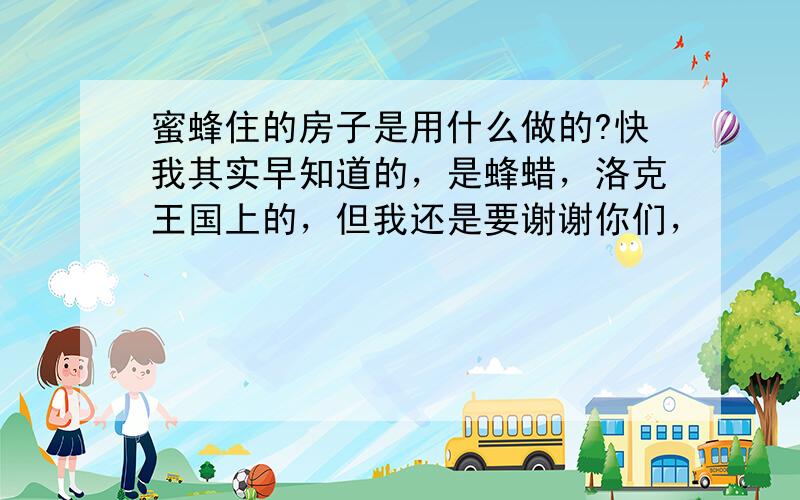 蜜蜂住的房子是用什么做的?快我其实早知道的，是蜂蜡，洛克王国上的，但我还是要谢谢你们，

SCHOOL